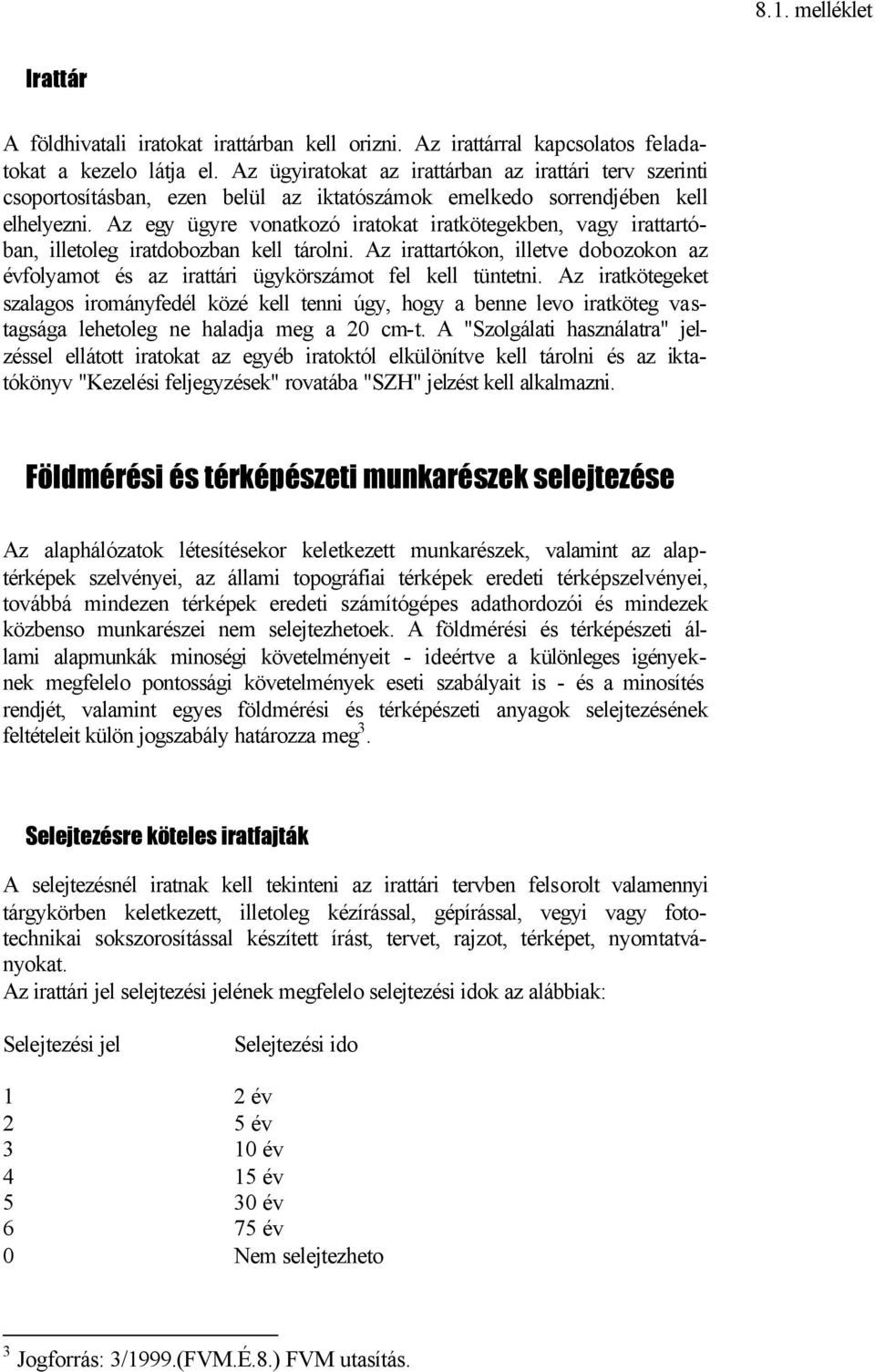 8.1. melléklet

Irattár

A földhivatali iratokat irattárban kell orizni. Az irattárral kapcsolatos feladatokat a kezelo látja el. Az ügyiratokat az irattárban az irattári terv szerinti csoportosításban, ezen belül az iktatószámok emelkedo sorrendjében kell elhelyezni. Az egy ügyre vonatkozó iratokat iratkötegekben, vagy irattartóban, illetoleg iratdobozban kell tárolni. Az irattartókon, illetve dobozokon az évfolyamot és az irattári ügykörszámot fel kell tüntetni. Az iratkötegeket szalagos irományfedél közé kell tenni úgy, hogy a benne levo iratköteg vastagsága lehetoleg ne haladja meg a 20 cm-t. A "Szolgálati használatra" jelzéssel ellátott iratokat az egyéb iratoktól elkülönítve kell tárolni és az iktatókönyv "Kezelési feljegyzések" rovatába "SZH" jelzést kell alkalmazni.

Földmérési és térképészeti munkarészek selejtezése

Az alaphálózatok létesítésekor keletkezett munkarészek, valamint az alaptérképek szelvényei, az állami topográfiai térképek eredeti térképszelvényei, továbbá mindezen térképek eredeti számítógépes adathordozói és mindezek közbenso munkarészei nem selejtezhetoek. A földmérési és térképészeti állami alapmunkák minoségi követelményeit - ideértve a különleges igényeknek megfelelo pontossági követelmények eseti szabályait is - és a minosítés rendjét, valamint egyes földmérési és térképészeti anyagok selejtezésének feltételeit külön jogszabály határozza meg$^3$.

Selejtezésre köteles iratfajták

A selejtezésnél iratnak kell tekinteni az irattári tervben felsorolt valamennyi tárgykörben keletkezett, illetoleg kézírással, gépírással, vegyi vagy fototechnikai sokszorosítással készített írást, tervet, rajzot, térképet, nyomtatványokat.
Az irattári jel selejtezési jelének megfelelo selejtezési idok az alábbiak:

| Selejtezési jel | Selejtezési ido |
|---|---|
| 1 | 2 év |
| 2 | 5 év |
| 3 | 10 év |
| 4 | 15 év |
| 5 | 30 év |
| 6 | 75 év |
| 0 | Nem selejtezheto |

$^3$ Jogforrás: 3/1999.(FVM.É.8.) FVM utasítás.